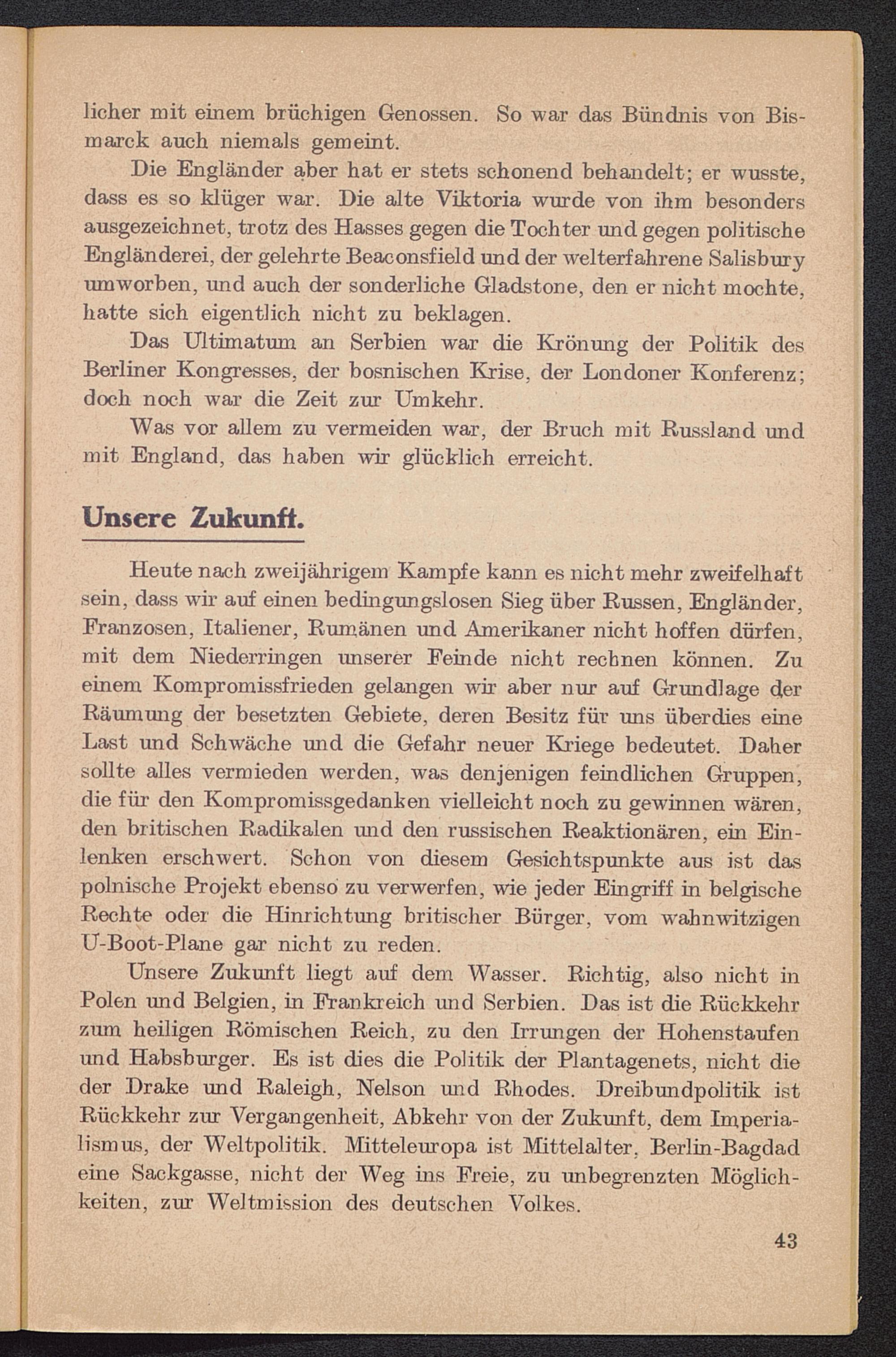 licher mit einem brüchigen Genossen. So war das Bündnis von Bismarck auch niemals gemeint.

Die Engländer aber hat er stets schonend behandelt; er wusste, dass es so klüger war. Die alte Viktoria wurde von ihm besonders ausgezeichnet, trotz des Hasses gegen die Tochter und gegen politische Engländerei, der gelehrte Beaconsfield und der welterfahrene Salisbury umworben, und auch der sonderliche Gladstone, den er nicht mochte, hatte sich eigentlich nicht zu beklagen.

Das Ultimatum an Serbien war die Krönung der Politik des Berliner Kongresses, der bosnischen Krise, der Londoner Konferenz; doch noch war die Zeit zur Umkehr.

Was vor allem zu vermeiden war, der Bruch mit Russland und mit England, das haben wir glücklich erreicht.

Unsere Zukunft.

Heute nach zweijährigem Kampfe kann es nicht mehr zweifelhaft sein, dass wir auf einen bedingungslosen Sieg über Russen, Engländer, Franzosen, Italiener, Rumänen und Amerikaner nicht hoffen dürfen, mit dem Niederringen unserer Feinde nicht rechnen können. Zu einem Kompromissfrieden gelangen wir aber nur auf Grundlage der Räumung der besetzten Gebiete, deren Besitz für uns überdies eine Last und Schwäche und die Gefahr neuer Kriege bedeutet. Daher sollte alles vermieden werden, was denjenigen feindlichen Gruppen, die für den Kompromissgedanken vielleicht noch zu gewinnen wären, den britischen Radikalen und den russischen Reaktionären, ein Einlenken erschwert. Schon von diesem Gesichtspunkte aus ist das polnische Projekt ebenso zu verwerfen, wie jeder Eingriff in belgische Rechte oder die Hinrichtung britischer Bürger, vom wahnwitzigen U-Boot-Plane gar nicht zu reden.

Unsere Zukunft liegt auf dem Wasser. Richtig, also nicht in Polen und Belgien, in Frankreich und Serbien. Das ist die Rückkehr zum heiligen Römischen Reich, zu den Irrungen der Hohenstaufen und Habsburger. Es ist dies die Politik der Plantagenets, nicht die der Drake und Raleigh, Nelson und Rhodes. Dreibundpolitik ist Rückkehr zur Vergangenheit, Abkehr von der Zukunft, dem Imperialismus, der Weltpolitik. Mitteleuropa ist Mittelalter, Berlin-Bagdad eine Sackgasse, nicht der Weg ins Freie, zu unbegrenzten Möglichkeiten, zur Weltmission des deutschen Volkes.

43